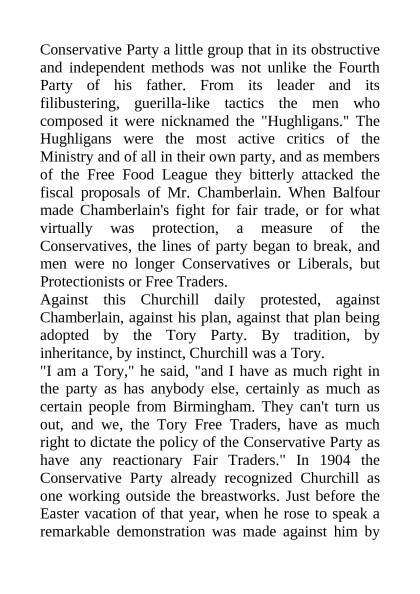 Conservative Party a little group that in its obstructive and independent methods was not unlike the Fourth Party of his father. From its leader and its filibustering, guerilla-like tactics the men who composed it were nicknamed the "Hughligans." The Hughligans were the most active critics of the Ministry and of all in their own party, and as members of the Free Food League they bitterly attacked the fiscal proposals of Mr. Chamberlain. When Balfour made Chamberlain's fight for fair trade, or for what virtually was protection, a measure of the Conservatives, the lines of party began to break, and men were no longer Conservatives or Liberals, but Protectionists or Free Traders.

Against this Churchill daily protested, against Chamberlain, against his plan, against that plan being adopted by the Tory Party. By tradition, by inheritance, by instinct, Churchill was a Tory.

"I am a Tory," he said, "and I have as much right in the party as has anybody else, certainly as much as certain people from Birmingham. They can't turn us out, and we, the Tory Free Traders, have as much right to dictate the policy of the Conservative Party as have any reactionary Fair Traders." In 1904 the Conservative Party already recognized Churchill as one working outside the breastworks. Just before the Easter vacation of that year, when he rose to speak a remarkable demonstration was made against him by